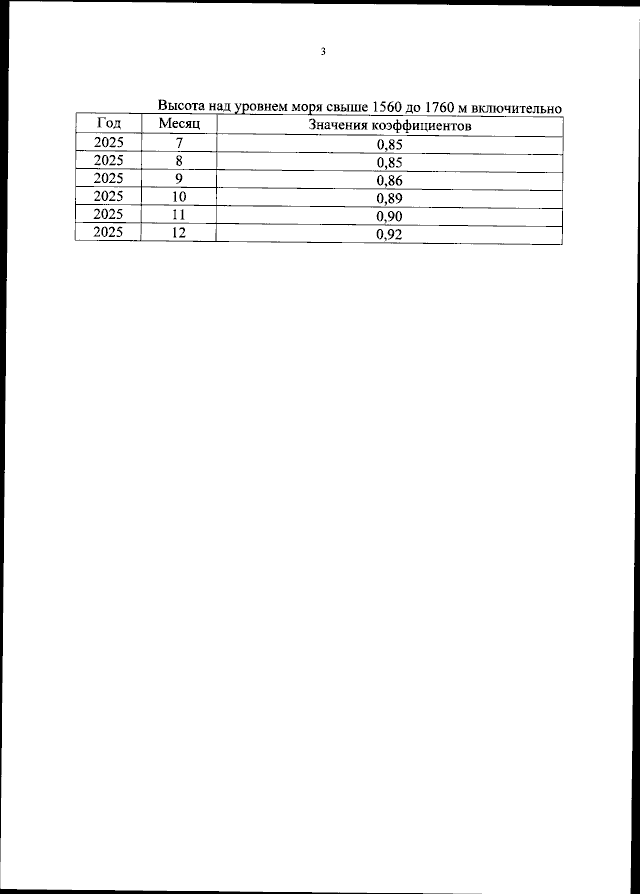 3

Высота над уровнем моря свыше 1560 до 1760 м включительно

| Год | Месяц | Значения коэффициентов |
|---|---|---|
| 2025 | 7 | 0,85 |
| 2025 | 8 | 0,85 |
| 2025 | 9 | 0,86 |
| 2025 | 10 | 0,89 |
| 2025 | 11 | 0,90 |
| 2025 | 12 | 0,92 |